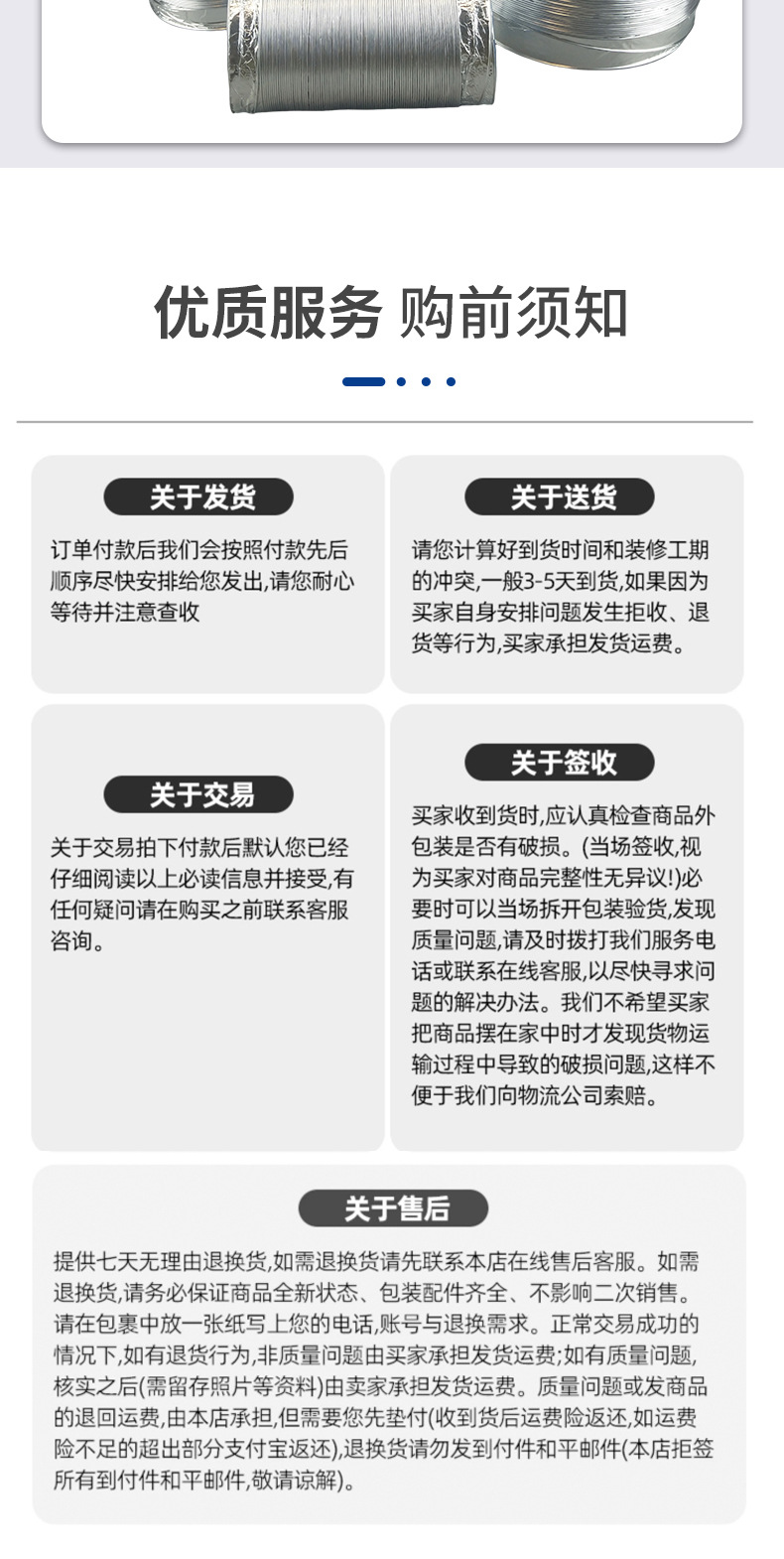 优质服务 购前须知

关于发货

订单付款后我们会按照付款先后顺序尽快安排给您发出,请您耐心等待并注意查收

关于送货

请您计算好到货时间和装修工期的冲突,一般3-5天到货,如果因为买家自身安排问题发生拒收、退货等行为,买家承担发货运费。

关于交易

关于交易拍下付款后默认您已经仔细阅读以上必读信息并接受,有任何疑问请在购买之前联系客服咨询。

关于签收

买家收到货时,应认真检查商品外包装是否有破损。(当场签收,视为买家对商品完整性无异议!)必要时可以当场拆开包装验货,发现质量问题,请及时拨打我们服务电话或联系在线客服,以尽快寻求问题的解决办法。我们不希望买家把商品摆在家中时才发现货物运输过程中导致的破损问题,这样不便于我们向物流公司索赔。

关于售后

提供七天无理由退换货,如需退换货请先联系本店在线售后客服。如需退换货,请务必保证商品全新状态、包装配件齐全、不影响二次销售。请在包裹中放一张纸写上您的电话,账号与退换需求。正常交易成功的情况下,如有退货行为,非质量问题由买家承担发货运费;如有质量问题,核实之后(需留存照片等资料)由卖家承担发货运费。质量问题或发商品的退回运费,由本店承担,但需要您先垫付(收到货后运费险返还,如运费险不足的超出部分支付宝返还),退换货请勿发到付件和平邮件(本店拒签所有到付件和平邮件,敬请谅解)。